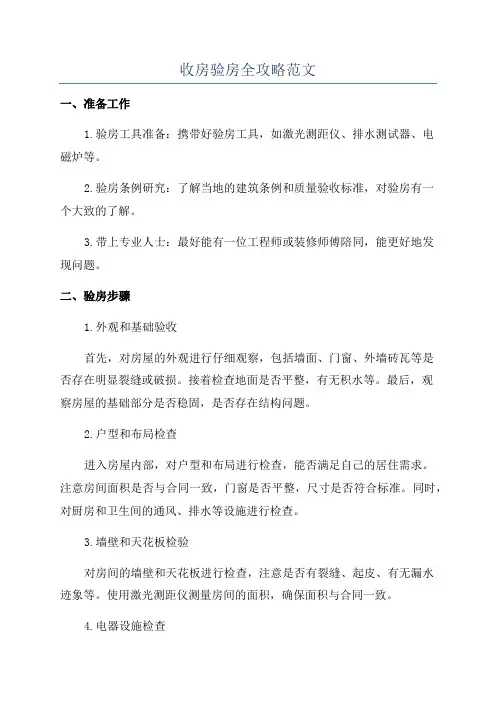 收房验房全攻略范文

一、准备工作

1.验房工具准备：携带好验房工具，如激光测距仪、排水测试器、电磁炉等。

2.验房条例研究：了解当地的建筑条例和质量验收标准，对验房有一个大致的了解。

3.带上专业人士：最好能有一位工程师或装修师傅陪同，能更好地发现问题。

二、验房步骤

1.外观和基础验收

首先，对房屋的外观进行仔细观察，包括墙面、门窗、外墙砖瓦等是否存在明显裂缝或破损。接着检查地面是否平整，有无积水等。最后，观察房屋的基础部分是否稳固，是否存在结构问题。

2.户型和布局检查

进入房屋内部，对户型和布局进行检查，能否满足自己的居住需求。注意房间面积是否与合同一致，门窗是否平整，尺寸是否符合标准。同时，对厨房和卫生间的通风、排水等设施进行检查。

3.墙壁和天花板检验

对房间的墙壁和天花板进行检查，注意是否有裂缝、起皮、有无漏水迹象等。使用激光测距仪测量房间的面积，确保面积与合同一致。

4.电器设施检查